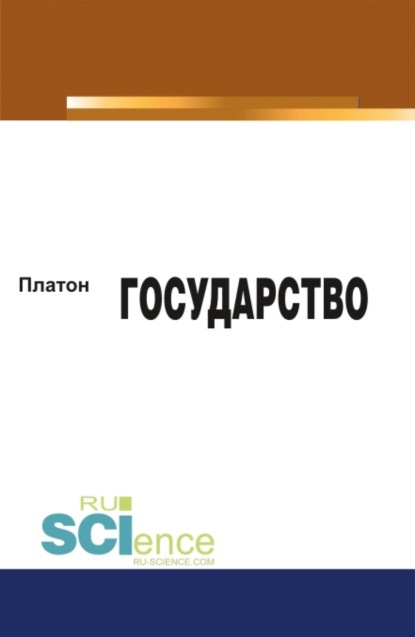 Платон

ГОСУДАРСТВО

RU
SCIence
RU-SCIENCE.COM